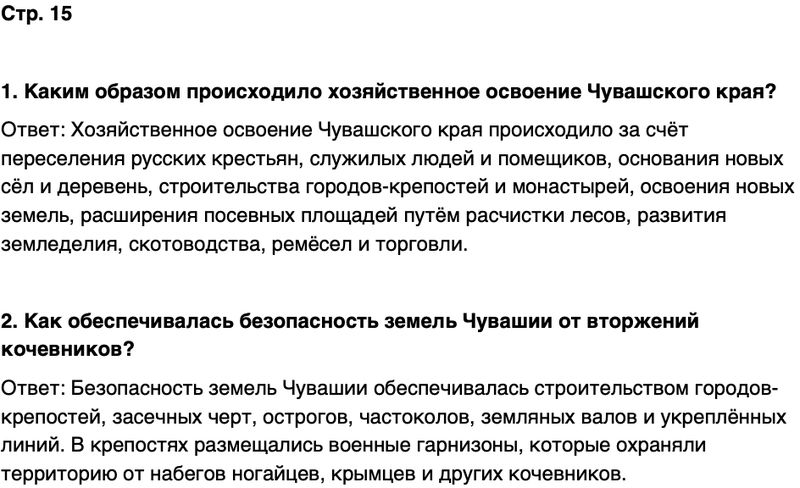 Стр. 15

1. Каким образом происходило хозяйственное освоение Чувашского края?

Ответ: Хозяйственное освоение Чувашского края происходило за счёт переселения русских крестьян, служилых людей и помещиков, основания новых сёл и деревень, строительства городов-крепостей и монастырей, освоения новых земель, расширения посевных площадей путём расчистки лесов, развития земледелия, скотоводства, ремёсел и торговли.

2. Как обеспечивалась безопасность земель Чувашии от вторжений кочевников?

Ответ: Безопасность земель Чувашии обеспечивалась строительством городов-крепостей, засечных черт, острогов, частоколов, земляных валов и укреплённых линий. В крепостях размещались военные гарнизоны, которые охраняли территорию от набегов ногайцев, крымцев и других кочевников.